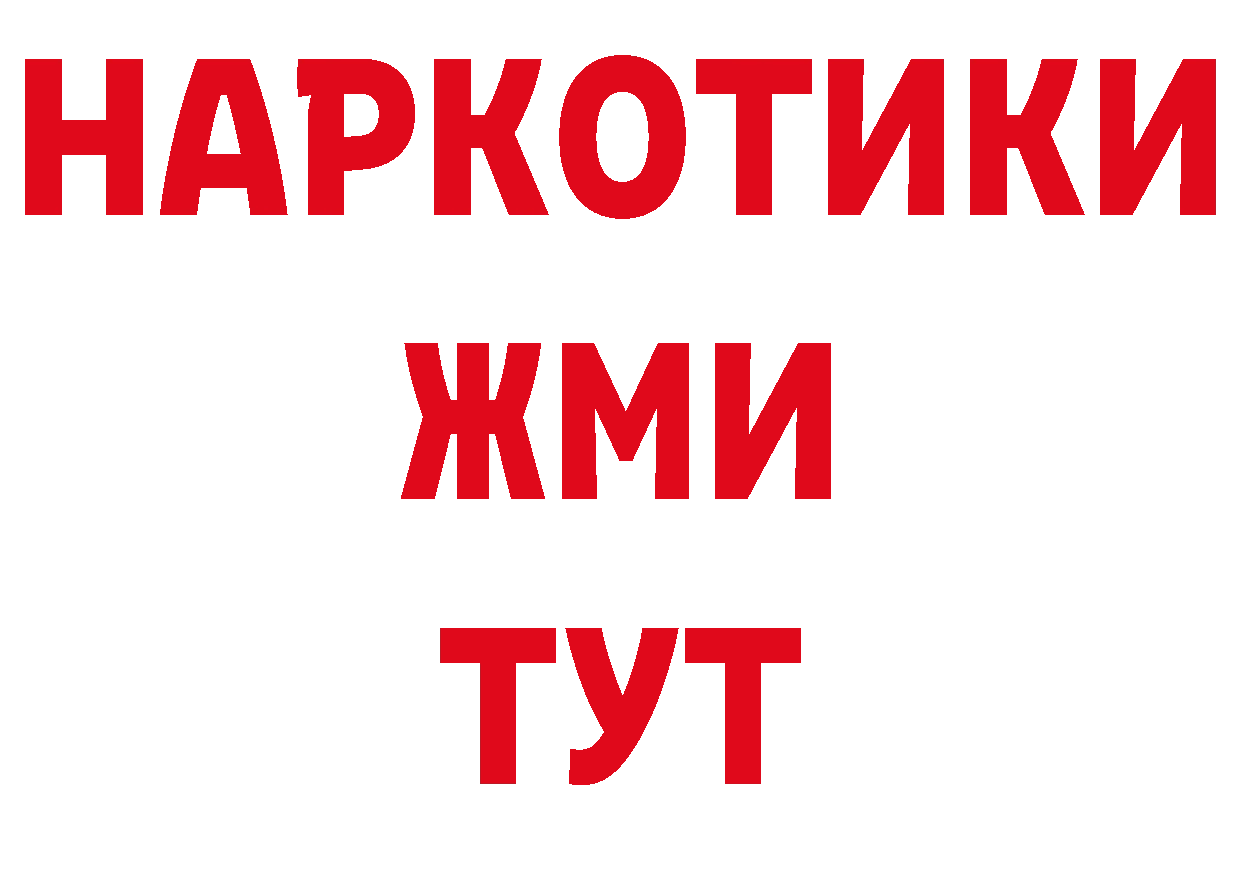 НАРКОТИКИ
ЖМИ
ТУТ